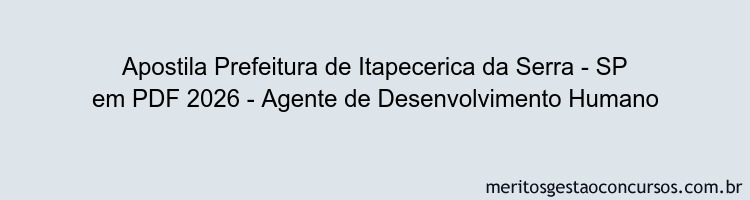 Apostila Prefeitura de Itapecerica da Serra - SP em PDF 2026 - Agente de Desenvolvimento Humano

meritosgestaoconcursos.com.br